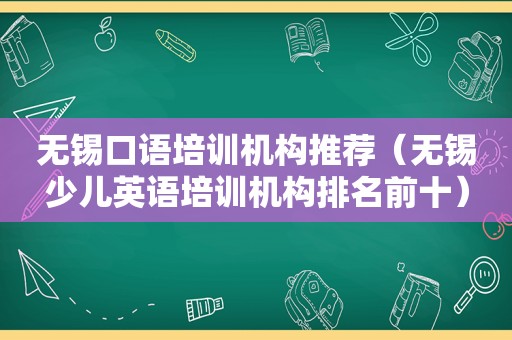 无锡口语培训机构推荐（无锡少儿英语培训机构排名前十）